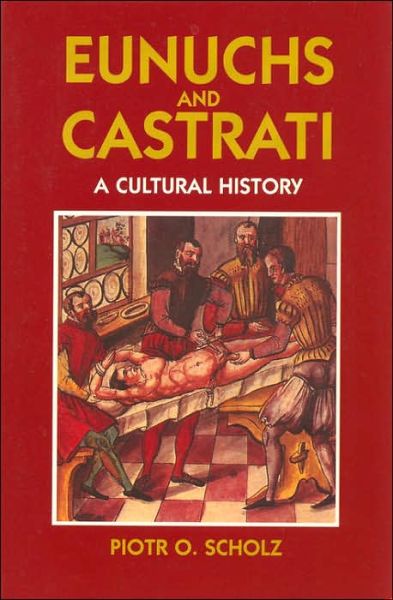 EUNUCHS
AND
CASTRATI

A CULTURAL HISTORY

PIOTR O. SCHOLZ